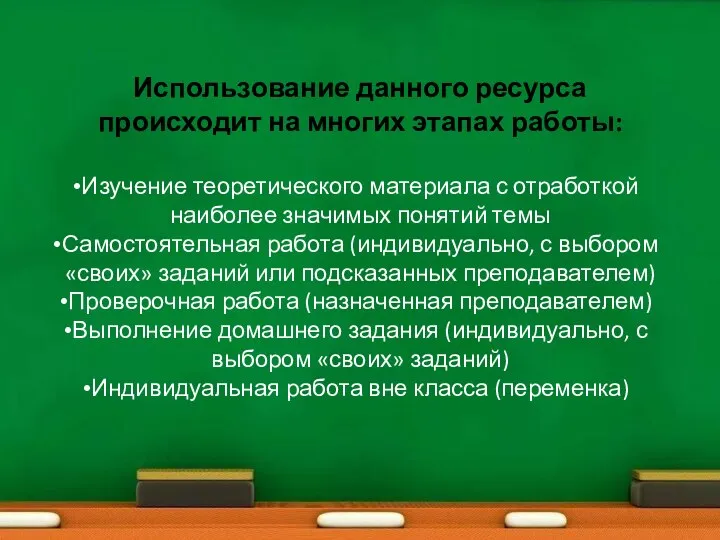 Использование данного ресурса происходит на многих этапах работы:

•Изучение теоретического материала с отработкой наиболее значимых понятий темы
•Самостоятельная работа (индивидуально, с выбором «своих» заданий или подсказанных преподавателем)
•Проверочная работа (назначенная преподавателем)
•Выполнение домашнего задания (индивидуально, с выбором «своих» заданий)
•Индивидуальная работа вне класса (переменка)